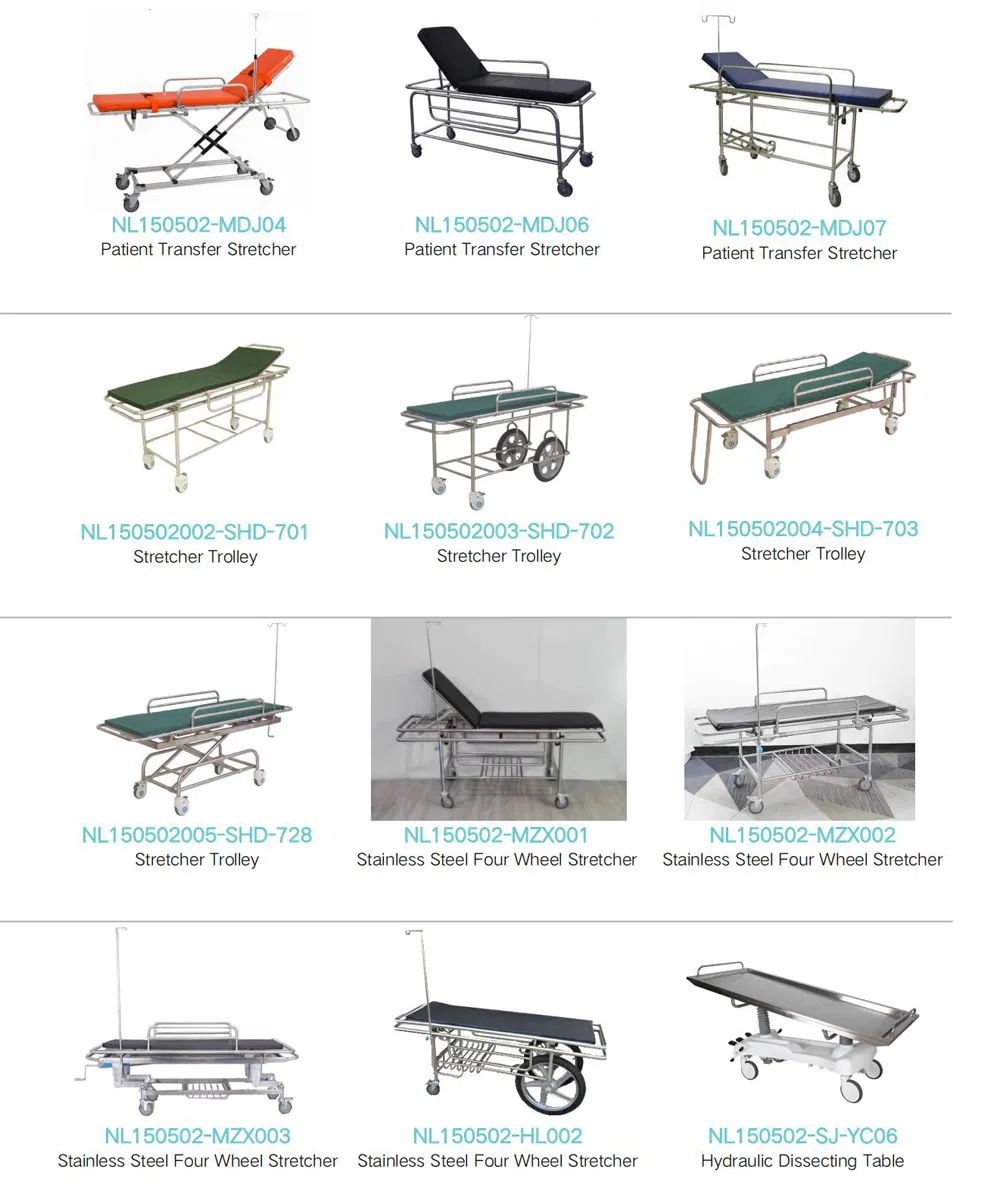 NL150502-MDJ04
Patient Transfer Stretcher

NL150502-MDJ06
Patient Transfer Stretcher

NL150502-MDJ07
Patient Transfer Stretcher

NL150502002-SHD-701
Stretcher Trolley

NL150502003-SHD-702
Stretcher Trolley

NL150502004-SHD-703
Stretcher Trolley

NL150502005-SHD-728
Stretcher Trolley

NL150502-MZX001
Stainless Steel Four Wheel Stretcher

NL150502-MZX002
Stainless Steel Four Wheel Stretcher

NL150502-MZX003
Stainless Steel Four Wheel Stretcher

NL150502-HL002
Stainless Steel Four Wheel Stretcher

NL150502-SJ-YC06
Hydraulic Dissecting Table